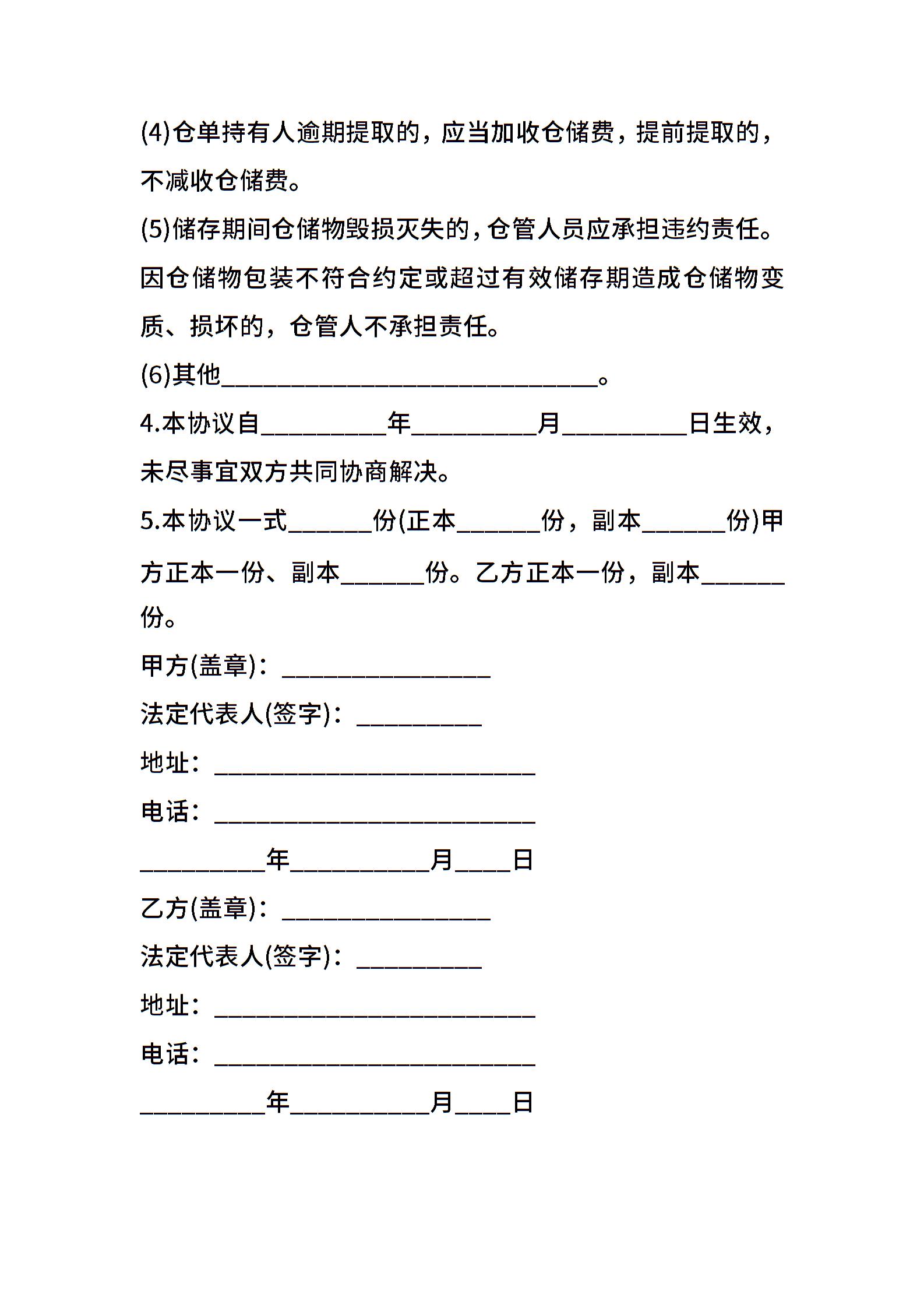 (4)仓单持有人逾期提取的，应当加收仓储费，提前提取的，不减收仓储费。

(5)储存期间仓储物毁损灭失的，仓管人员应承担违约责任。因仓储物包装不符合约定或超过有效储存期造成仓储物变质、损坏的，仓管人不承担责任。

(6)其他______________________________。

4.本协议自__________年__________月__________日生效，未尽事宜双方共同协商解决。

5.本协议一式_______份(正本_______份，副本_______份)甲方正本一份、副本_______份。乙方正本一份，副本_______份。

甲方(盖章)：_________________

法定代表人(签字)：__________

地址：__________________________

电话：__________________________

__________年___________月____日

乙方(盖章)：_________________

法定代表人(签字)：__________

地址：__________________________

电话：__________________________

__________年___________月____日